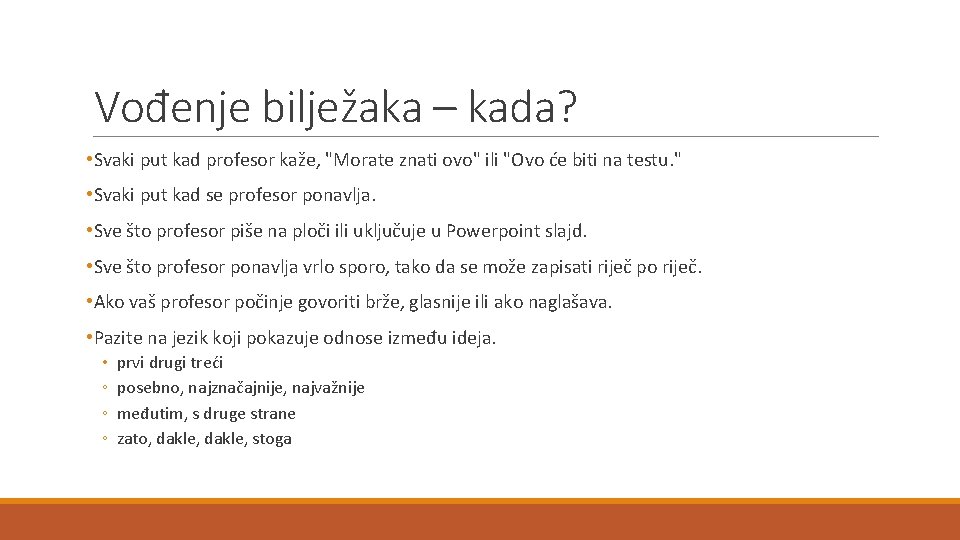 Vođenje bilježaka – kada?

• Svaki put kad profesor kaže, "Morate znati ovo" ili "Ovo će biti na testu."

• Svaki put kad se profesor ponavlja.

• Sve što profesor piše na ploči ili uključuje u Powerpoint slajd.

• Sve što profesor ponavlja vrlo sporo, tako da se može zapisati riječ po riječ.

• Ako vaš profesor počinje govoriti brže, glasnije ili ako naglašava.

• Pazite na jezik koji pokazuje odnose između ideja.
◦ prvi drugi treći
◦ posebno, najznačajnije, najvažnije
◦ međutim, s druge strane
◦ zato, dakle, dakle, stoga